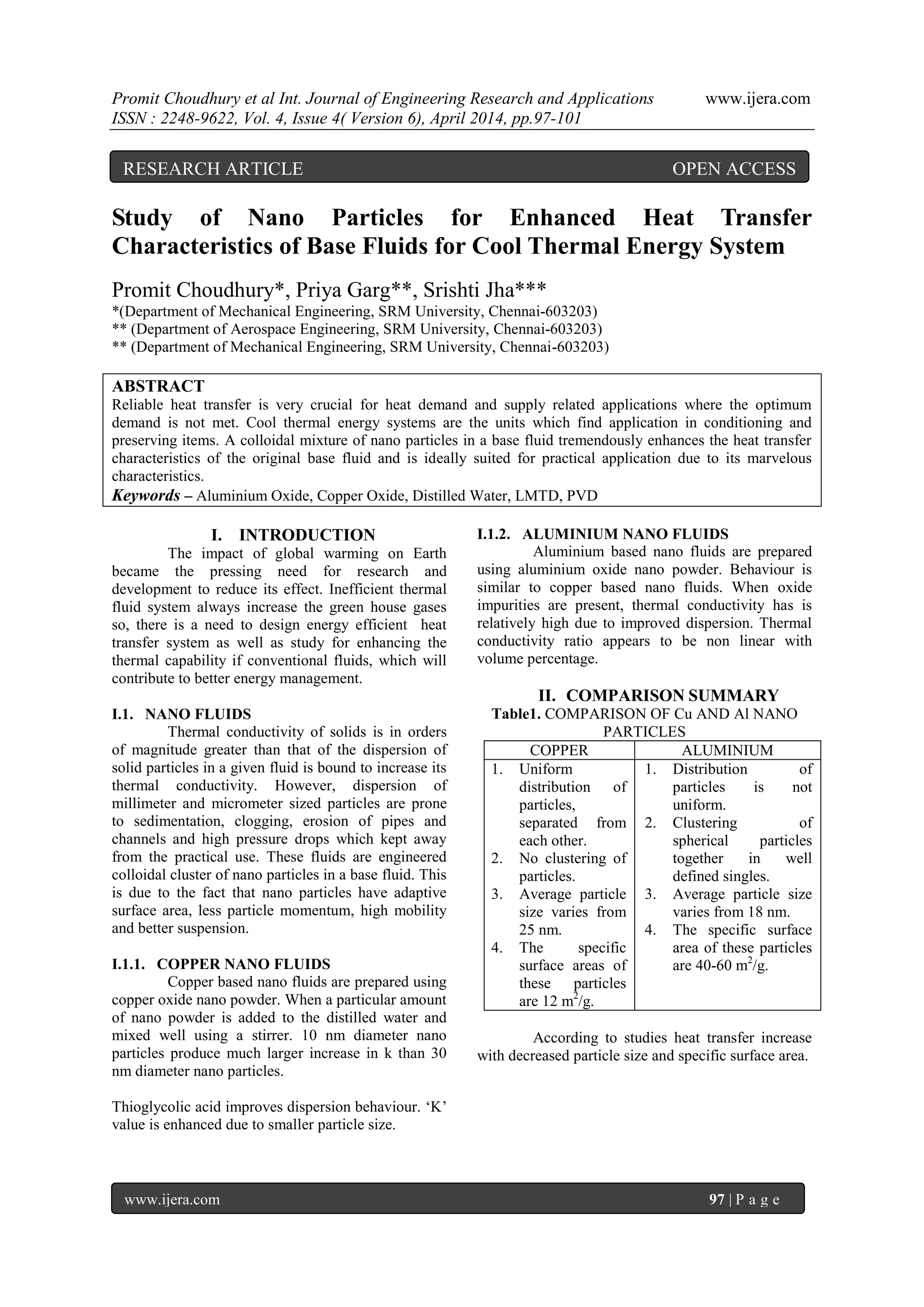 Promit Choudhury et al Int. Journal of Engineering Research and Applications www.ijera.com
ISSN : 2248-9622, Vol. 4, Issue 4( Version 6), April 2014, pp.97-101

RESEARCH ARTICLE OPEN ACCESS

Study of Nano Particles for Enhanced Heat Transfer Characteristics of Base Fluids for Cool Thermal Energy System

Promit Choudhury*, Priya Garg**, Srishti Jha***
*(Department of Mechanical Engineering, SRM University, Chennai-603203)
** (Department of Aerospace Engineering, SRM University, Chennai-603203)
** (Department of Mechanical Engineering, SRM University, Chennai-603203)

ABSTRACT
Reliable heat transfer is very crucial for heat demand and supply related applications where the optimum demand is not met. Cool thermal energy systems are the units which find application in conditioning and preserving items. A colloidal mixture of nano particles in a base fluid tremendously enhances the heat transfer characteristics of the original base fluid and is ideally suited for practical application due to its marvelous characteristics.
Keywords – Aluminium Oxide, Copper Oxide, Distilled Water, LMTD, PVD

I. INTRODUCTION
The impact of global warming on Earth became the pressing need for research and development to reduce its effect. Inefficient thermal fluid system always increase the green house gases so, there is a need to design energy efficient heat transfer system as well as study for enhancing the thermal capability if conventional fluids, which will contribute to better energy management.

I.1. NANO FLUIDS
Thermal conductivity of solids is in orders of magnitude greater than that of the dispersion of solid particles in a given fluid is bound to increase its thermal conductivity. However, dispersion of millimeter and micrometer sized particles are prone to sedimentation, clogging, erosion of pipes and channels and high pressure drops which kept away from the practical use. These fluids are engineered colloidal cluster of nano particles in a base fluid. This is due to the fact that nano particles have adaptive surface area, less particle momentum, high mobility and better suspension.

I.1.1. COPPER NANO FLUIDS
Copper based nano fluids are prepared using copper oxide nano powder. When a particular amount of nano powder is added to the distilled water and mixed well using a stirrer. 10 nm diameter nano particles produce much larger increase in k than 30 nm diameter nano particles.

Thioglycolic acid improves dispersion behaviour. ‘K’ value is enhanced due to smaller particle size.

I.1.2. ALUMINIUM NANO FLUIDS
Aluminium based nano fluids are prepared using aluminium oxide nano powder. Behaviour is similar to copper based nano fluids. When oxide impurities are present, thermal conductivity has is relatively high due to improved dispersion. Thermal conductivity ratio appears to be non linear with volume percentage.

II. COMPARISON SUMMARY
Table1. COMPARISON OF Cu AND Al NANO PARTICLES

| COPPER | ALUMINIUM |
|---|---|
| 1. Uniform distribution of particles, separated from each other. 2. No clustering of particles. 3. Average particle size varies from 25 nm. 4. The specific surface areas of these particles are 12 $m^2$/g. | 1. Distribution of particles is not uniform. 2. Clustering of spherical particles together in well defined singles. 3. Average particle size varies from 18 nm. 4. The specific surface area of these particles are 40-60 $m^2$/g. |

According to studies heat transfer increase with decreased particle size and specific surface area.

www.ijera.com 97 | P a g e